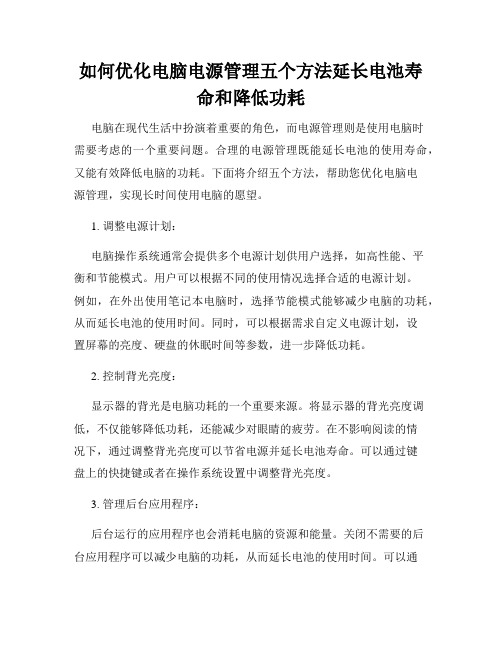 如何优化电脑电源管理五个方法延长电池寿命和降低功耗

电脑在现代生活中扮演着重要的角色，而电源管理则是使用电脑时需要考虑的一个重要问题。合理的电源管理既能延长电池的使用寿命，又能有效降低电脑的功耗。下面将介绍五个方法，帮助您优化电脑电源管理，实现长时间使用电脑的愿望。

1. 调整电源计划：

电脑操作系统通常会提供多个电源计划供用户选择，如高性能、平衡和节能模式。用户可以根据不同的使用情况选择合适的电源计划。例如，在外出使用笔记本电脑时，选择节能模式能够减少电脑的功耗，从而延长电池的使用时间。同时，可以根据需求自定义电源计划，设置屏幕的亮度、硬盘的休眠时间等参数，进一步降低功耗。

2. 控制背光亮度：

显示器的背光是电脑功耗的一个重要来源。将显示器的背光亮度调低，不仅能够降低功耗，还能减少对眼睛的疲劳。在不影响阅读的情况下，通过调整背光亮度可以节省电源并延长电池寿命。可以通过键盘上的快捷键或者在操作系统设置中调整背光亮度。

3. 管理后台应用程序：

后台运行的应用程序也会消耗电脑的资源和能量。关闭不需要的后台应用程序可以减少电脑的功耗，从而延长电池的使用时间。可以通